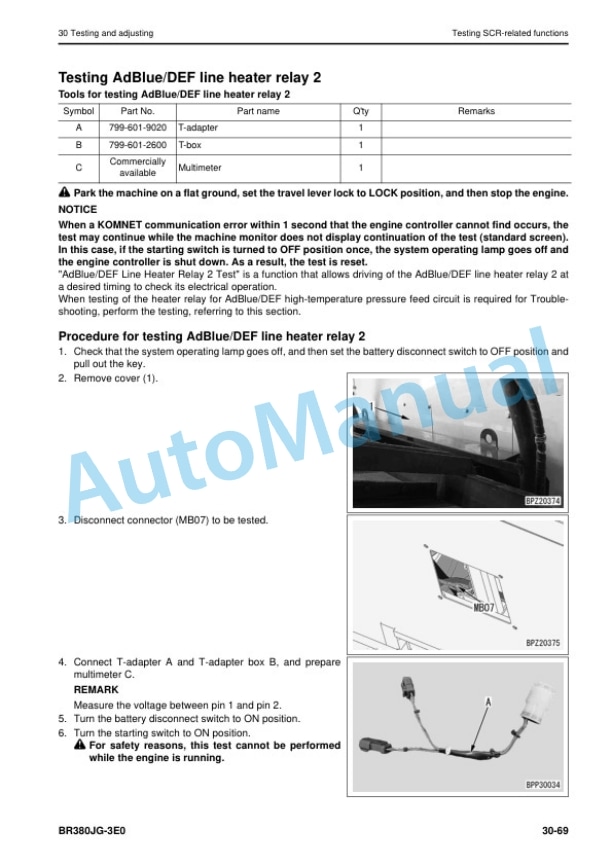 30 Testing and adjusting

Testing SCR-related functions

Testing AdBlue/DEF line heater relay 2

Tools for testing AdBlue/DEF line heater relay 2

| Symbol | Part No. | Part name | Q'ty | Remarks |
|---|---|---|---|---|
| A | 799-601-9020 | T-adapter | 1 | |
| B | 799-601-2600 | T-box | 1 | |
| C | Commercially available | Multimeter | 1 | |

Park the machine on a flat ground, set the travel lever lock to LOCK position, and then stop the engine.

NOTICE

When a KOMNET communication error within 1 second that the engine controller cannot find occurs, the test may continue while the machine monitor does not display continuation of the test (standard screen). In this case, if the starting switch is turned to OFF position once, the system operating lamp goes off and the engine controller is shut down. As a result, the test is reset.

"AdBlue/DEF Line Heater Relay 2 Test" is a function that allows driving of the AdBlue/DEF line heater relay 2 at a desired timing to check its electrical operation.

When testing of the heater relay for AdBlue/DEF high-temperature pressure feed circuit is required for Troubleshooting, perform the testing, referring to this section.

Procedure for testing AdBlue/DEF line heater relay 2

1. Check that the system operating lamp goes off, and then set the battery disconnect switch to OFF position and pull out the key.

2. Remove cover (1).

1

BPZ20374

3. Disconnect connector (MB07) to be tested.

MB07

BPZ20375

4. Connect T-adapter A and T-adapter box B, and prepare multimeter C.

REMARK

Measure the voltage between pin 1 and pin 2.

5. Turn the battery disconnect switch to ON position.

6. Turn the starting switch to ON position.

For safety reasons, this test cannot be performed while the engine is running.

A

BPP30034

AutoManual

BR380JG-3E0

30-69